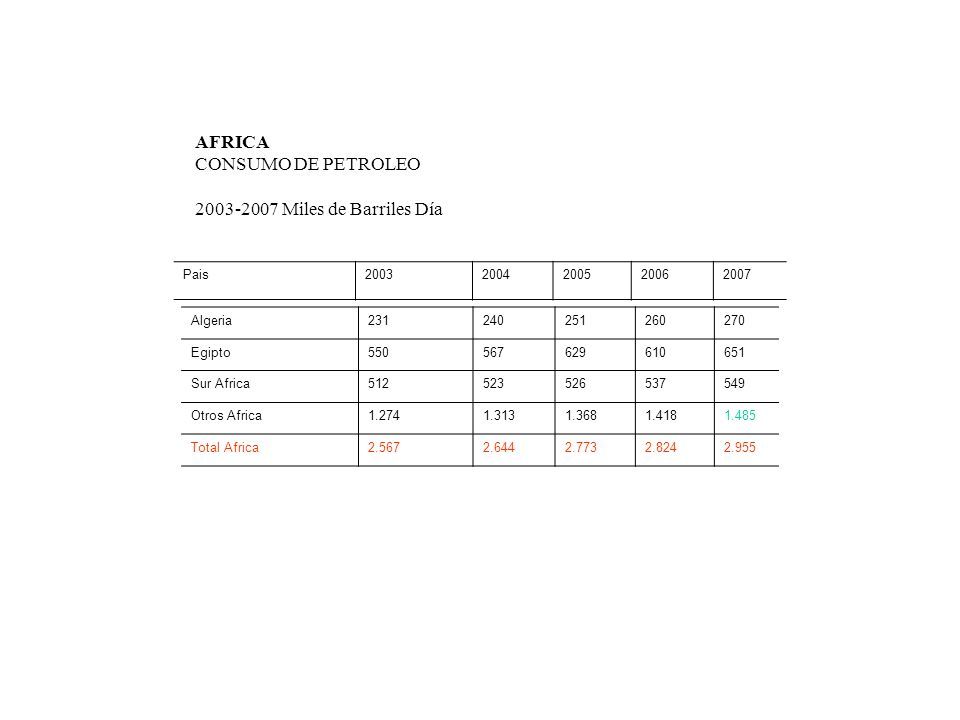 AFRICA
CONSUMO DE PETROLEO

2003-2007 Miles de Barriles Día

| Pais | 2003 | 2004 | 2005 | 2006 | 2007 |
|---|---|---|---|---|---|
| Algeria | 231 | 240 | 251 | 260 | 270 |
| Egipto | 550 | 567 | 629 | 610 | 651 |
| Sur Africa | 512 | 523 | 526 | 537 | 549 |
| Otros Africa | 1.274 | 1.313 | 1.368 | 1.418 | 1.485 |
| Total Africa | 2.567 | 2.644 | 2.773 | 2.824 | 2.955 |